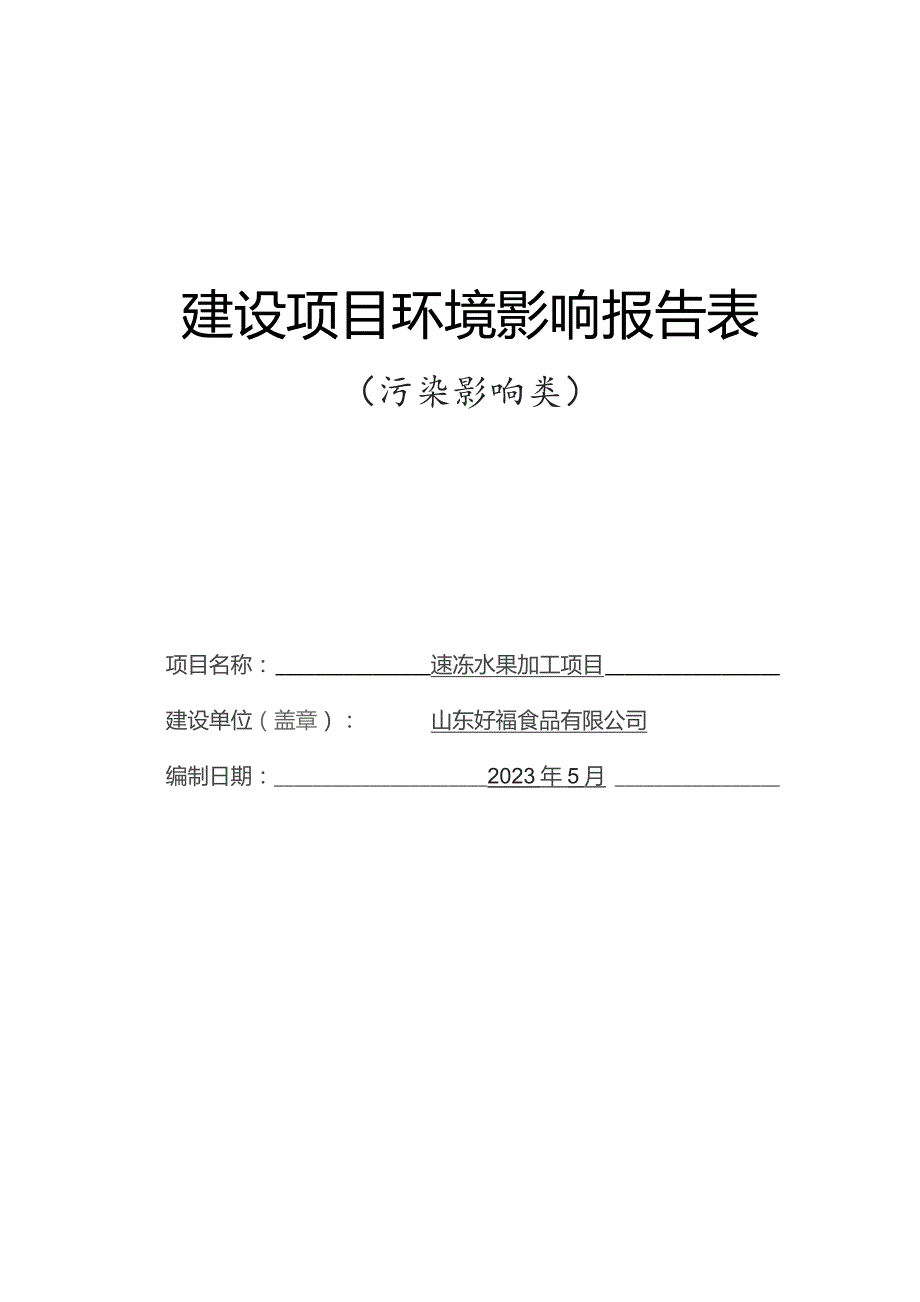 建设项目环境影响报告表

（污染影响类）

项目名称：速冻水果加工项目

建设单位（盖章）：山东好福食品有限公司

编制日期：2023年5月